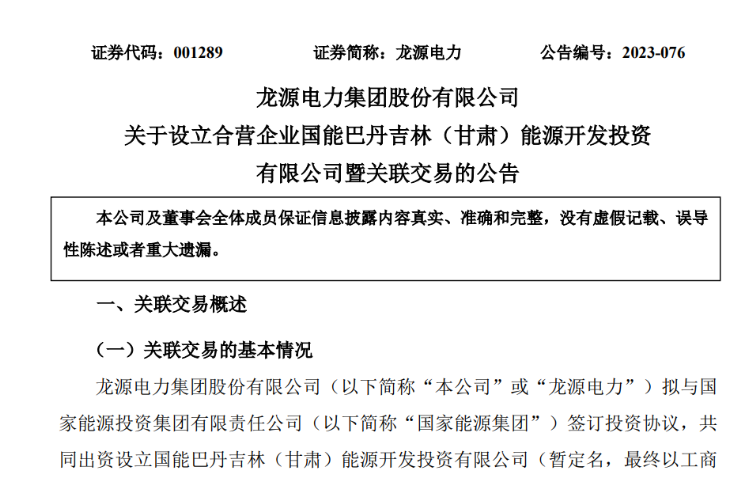 证券代码：001289　　证券简称：龙源电力　　公告编号：2023-076

龙源电力集团股份有限公司
关于设立合营企业国能巴丹吉林（甘肃）能源开发投资有限公司暨关联交易的公告

本公司及董事会全体成员保证信息披露内容真实、准确和完整，没有虚假记载、误导性陈述或者重大遗漏。

一、关联交易概述

（一）关联交易的基本情况

龙源电力集团股份有限公司（以下简称“本公司”或“龙源电力”）拟与国家能源投资集团有限责任公司（以下简称“国家能源集团”）签订投资协议，共同出资设立国能巴丹吉林（甘肃）能源开发投资有限公司（暂定名，最终以工商